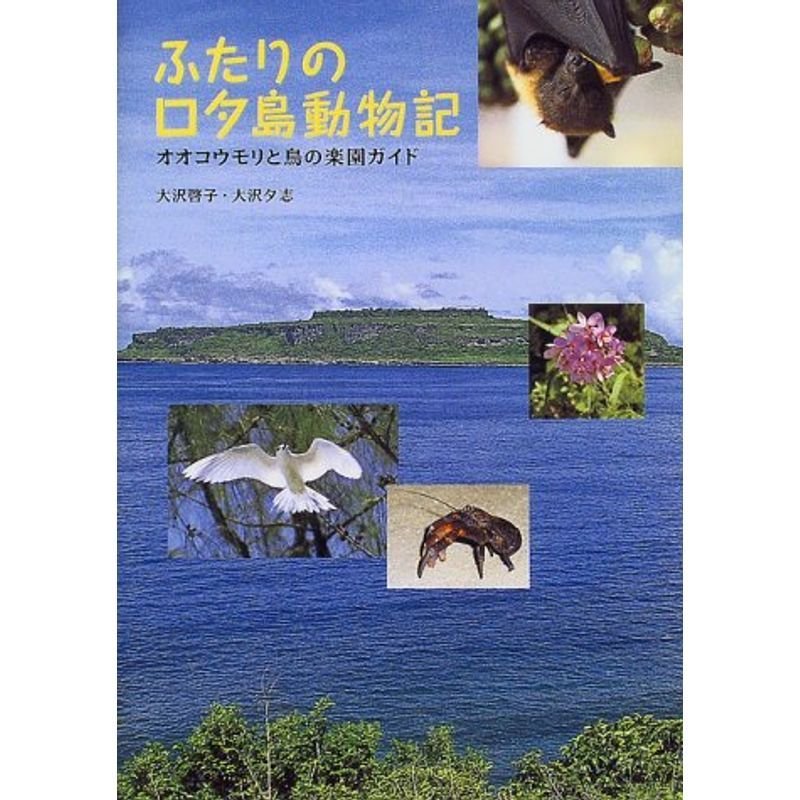 ふたりの
ロタ島動物記

オオコウモリと鳥の楽園ガイド

大沢啓子・大沢夕志